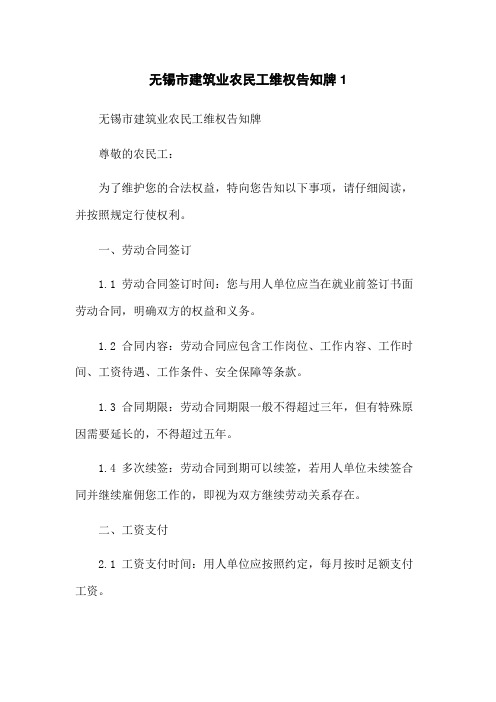 无锡市建筑业农民工维权告知牌 1

无锡市建筑业农民工维权告知牌

尊敬的农民工：

为了维护您的合法权益，特向您告知以下事项，请仔细阅读，并按照规定行使权利。

一、劳动合同签订

1.1 劳动合同签订时间：您与用人单位应当在就业前签订书面劳动合同，明确双方的权益和义务。

1.2 合同内容：劳动合同应包含工作岗位、工作内容、工作时间、工资待遇、工作条件、安全保障等条款。

1.3 合同期限：劳动合同期限一般不得超过三年，但有特殊原因需要延长的，不得超过五年。

1.4 多次续签：劳动合同到期可以续签，若用人单位未续签合同并继续雇佣您工作的，即视为双方继续劳动关系存在。

二、工资支付

2.1 工资支付时间：用人单位应按照约定，每月按时足额支付工资。